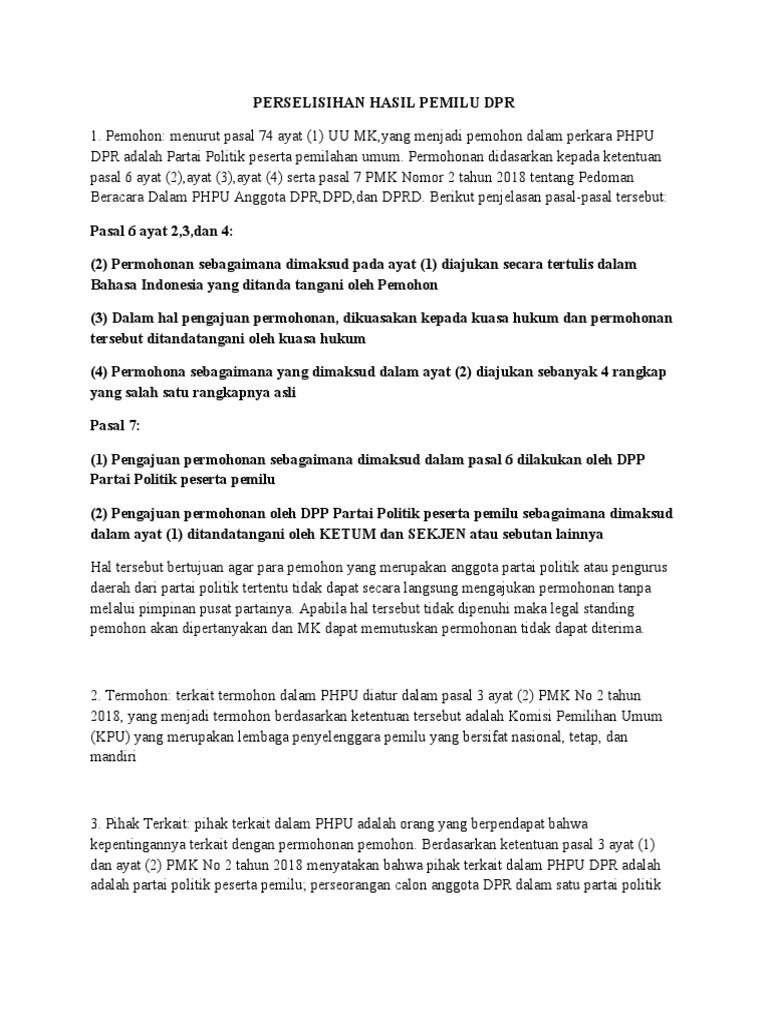 PERSELISIHAN HASIL PEMILU DPR

1. Pemohon: menurut pasal 74 ayat (1) UU MK,yang menjadi pemohon dalam perkara PHPU DPR adalah Partai Politik peserta pemilahan umum. Permohonan didasarkan kepada ketentuan pasal 6 ayat (2),ayat (3),ayat (4) serta pasal 7 PMK Nomor 2 tahun 2018 tentang Pedoman Beracara Dalam PHPU Anggota DPR,DPD,dan DPRD. Berikut penjelasan pasal-pasal tersebut:

Pasal 6 ayat 2,3,dan 4:

(2) Permohonan sebagaimana dimaksud pada ayat (1) diajukan secara tertulis dalam Bahasa Indonesia yang ditanda tangani oleh Pemohon

(3) Dalam hal pengajuan permohonan, dikuasakan kepada kuasa hukum dan permohonan tersebut ditandatangani oleh kuasa hukum

(4) Permohona sebagaimana yang dimaksud dalam ayat (2) diajukan sebanyak 4 rangkap yang salah satu rangkapnya asli

Pasal 7:

(1) Pengajuan permohonan sebagaimana dimaksud dalam pasal 6 dilakukan oleh DPP Partai Politik peserta pemilu

(2) Pengajuan permohonan oleh DPP Partai Politik peserta pemilu sebagaimana dimaksud dalam ayat (1) ditandatangani oleh KETUM dan SEKJEN atau sebutan lainnya

Hal tersebut bertujuan agar para pemohon yang merupakan anggota partai politik atau pengurus daerah dari partai politik tertentu tidak dapat secara langsung mengajukan permohonan tanpa melalui pimpinan pusat partainya. Apabila hal tersebut tidak dipenuhi maka legal standing pemohon akan dipertanyakan dan MK dapat memutuskan permohonan tidak dapat diterima.

2. Termohon: terkait termohon dalam PHPU diatur dalam pasal 3 ayat (2) PMK No 2 tahun 2018, yang menjadi termohon berdasarkan ketentuan tersebut adalah Komisi Pemilihan Umum (KPU) yang merupakan lembaga penyelenggara pemilu yang bersifat nasional, tetap, dan mandiri

3. Pihak Terkait: pihak terkait dalam PHPU adalah orang yang berpendapat bahwa kepentingannya terkait dengan permohonan pemohon. Berdasarkan ketentuan pasal 3 ayat (1) dan ayat (2) PMK No 2 tahun 2018 menyatakan bahwa pihak terkait dalam PHPU DPR adalah adalah partai politik peserta pemilu; perseorangan calon anggota DPR dalam satu partai politik